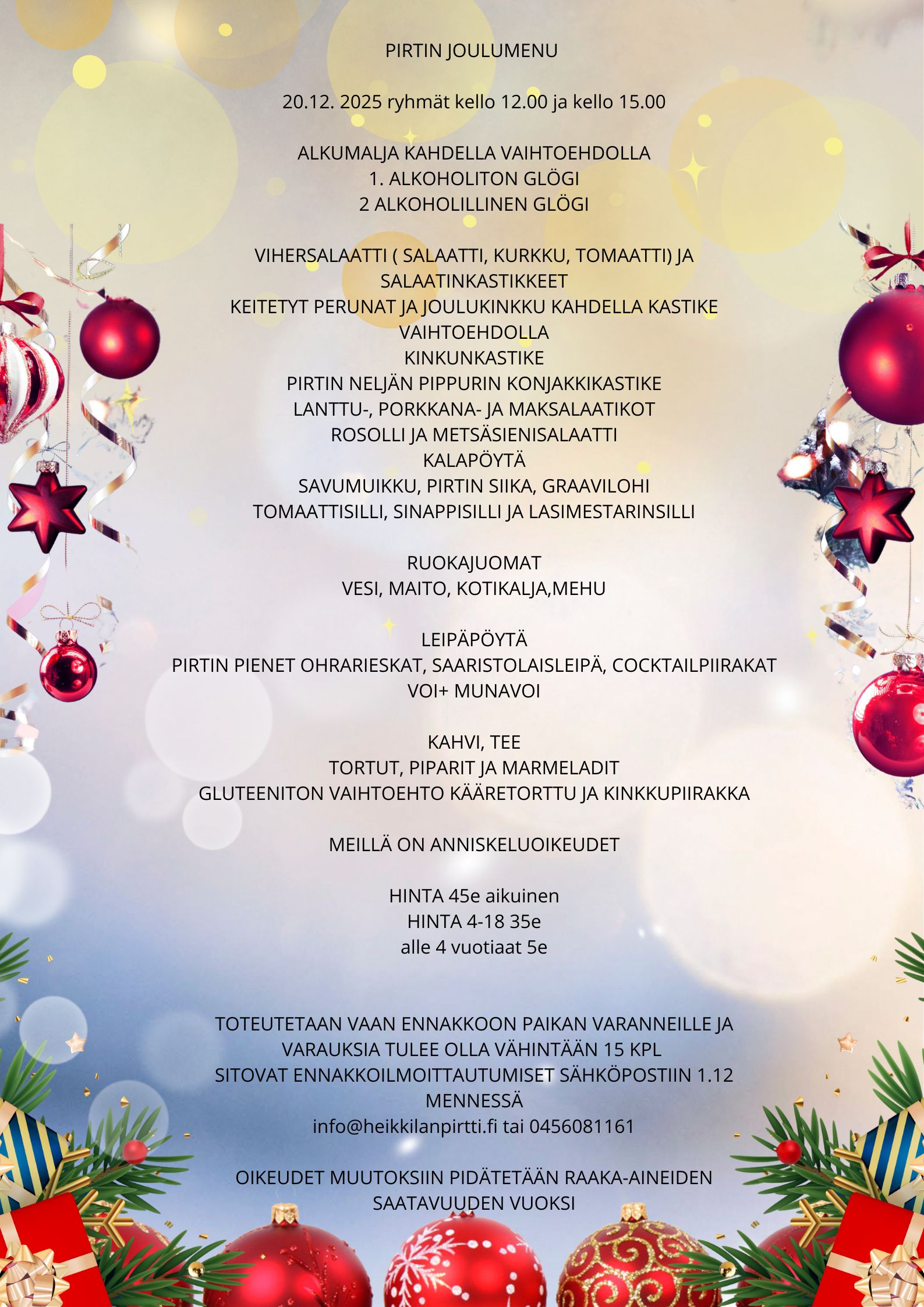 PIRTIN JOULUMENU

20.12. 2025 ryhmät kello 12.00 ja kello 15.00

ALKUMALJA KAHDELLA VAIHTOEHDOLLA
1. ALKOHOLITON GLÖGI
2 ALKOHOLILLINEN GLÖGI

VIHERSALAATTI ( SALAATTI, KURKKU, TOMAATTI) JA SALAATINKASTIKKEET
KEITETYT PERUNAT JA JOULUKINKKU KAHDELLA KASTIKE VAIHTOEHDOLLA
KINKUNKASTIKE
PIRTIN NELJÄN PIPPURIN KONJAKKIKASTIKE
LANTTU-, PORKKANA- JA MAKSALAATIKOT
ROSOLLI JA METSÄSIENISALAATTI
KALAPÖYTÄ
SAVUMUIKKU, PIRTIN SIIKA, GRAAVILOHI
TOMAATTISILLI, SINAPPISILLI JA LASIMESTARINSILLI

RUOKAJUOMAT
VESI, MAITO, KOTIKALJA,MEHU

LEIPÄPÖYTÄ
PIRTIN PIENET OHRARIESKAT, SAARISTOLAISLEIPÄ, COCKTAILPIIRAKAT
VOI+ MUNAVOI

KAHVI, TEE
TORTUT, PIPARIT JA MARMELADIT
GLUTEENITON VAIHTOEHTO KÄÄRETORTTU JA KINKKUPIIRAKKA

MEILLÄ ON ANNISKELUOIKEUDET

HINTA 45e aikuinen
HINTA 4-18 35e
alle 4 vuotiaat 5e

TOTEUTETAAN VAAN ENNAKKOON PAIKAN VARANNEILLE JA VARAUKSIA TULEE OLLA VÄHINTÄÄN 15 KPL
SITOVAT ENNAKKOILMOITTAUTUMISET SÄHKÖPOSTIIN 1.12 MENNESSÄ
info@heikkilanpirtti.fi tai 0456081161

OIKEUDET MUUTOKSIIN PIDÄTETÄÄN RAAKA-AINEIDEN SAATAVUUDEN VUOKSI